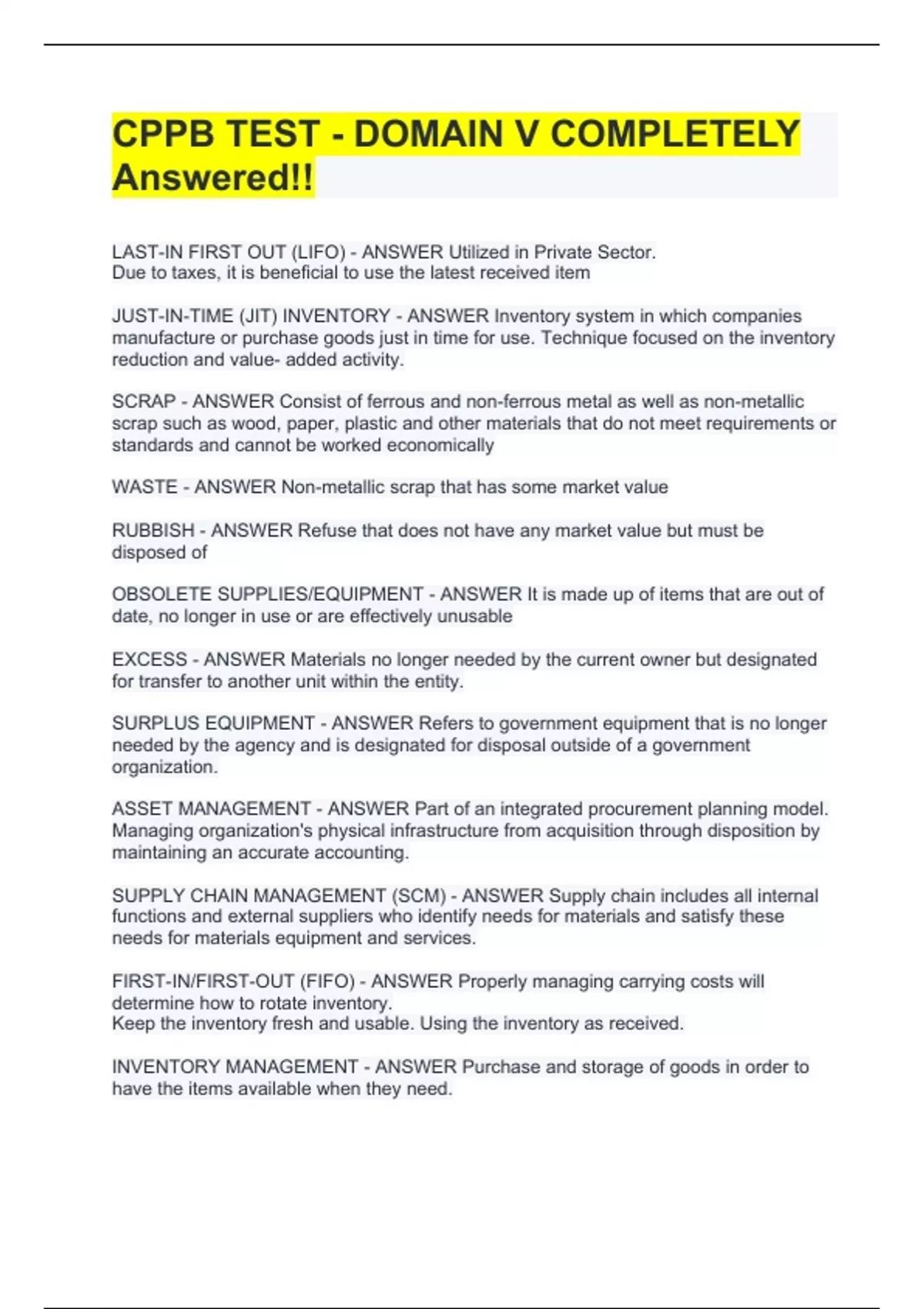 CPPB TEST - DOMAIN V COMPLETELY Answered!!

LAST-IN FIRST OUT (LIFO) - ANSWER Utilized in Private Sector.
Due to taxes, it is beneficial to use the latest received item

JUST-IN-TIME (JIT) INVENTORY - ANSWER Inventory system in which companies manufacture or purchase goods just in time for use. Technique focused on the inventory reduction and value- added activity.

SCRAP - ANSWER Consist of ferrous and non-ferrous metal as well as non-metallic scrap such as wood, paper, plastic and other materials that do not meet requirements or standards and cannot be worked economically

WASTE - ANSWER Non-metallic scrap that has some market value

RUBBISH - ANSWER Refuse that does not have any market value but must be disposed of

OBSOLETE SUPPLIES/EQUIPMENT - ANSWER It is made up of items that are out of date, no longer in use or are effectively unusable

EXCESS - ANSWER Materials no longer needed by the current owner but designated for transfer to another unit within the entity.

SURPLUS EQUIPMENT - ANSWER Refers to government equipment that is no longer needed by the agency and is designated for disposal outside of a government organization.

ASSET MANAGEMENT - ANSWER Part of an integrated procurement planning model. Managing organization's physical infrastructure from acquisition through disposition by maintaining an accurate accounting.

SUPPLY CHAIN MANAGEMENT (SCM) - ANSWER Supply chain includes all internal functions and external suppliers who identify needs for materials and satisfy these needs for materials equipment and services.

FIRST-IN/FIRST-OUT (FIFO) - ANSWER Properly managing carrying costs will determine how to rotate inventory.
Keep the inventory fresh and usable. Using the inventory as received.

INVENTORY MANAGEMENT - ANSWER Purchase and storage of goods in order to have the items available when they need.